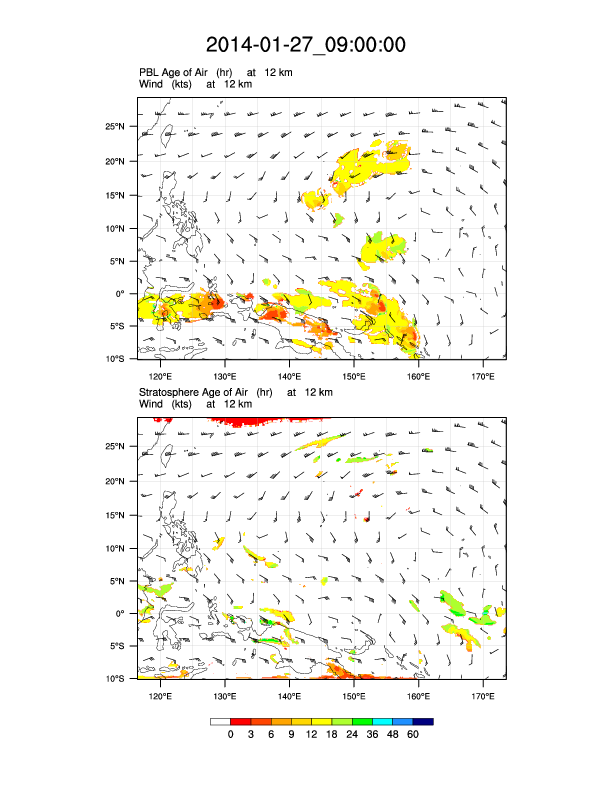 2014-01-27_09:00:00

PBL Age of Air (hr) at 12 km
Wind (kts) at 12 km

25°N
20°N
15°N
10°N
5°N
0°
5°S
10°S
120°E 130°E 140°E 150°E 160°E 170°E

Stratosphere Age of Air (hr) at 12 km
Wind (kts) at 12 km

25°N
20°N
15°N
10°N
5°N
0°
5°S
10°S
120°E 130°E 140°E 150°E 160°E 170°E

0 3 6 9 12 18 24 36 48 60